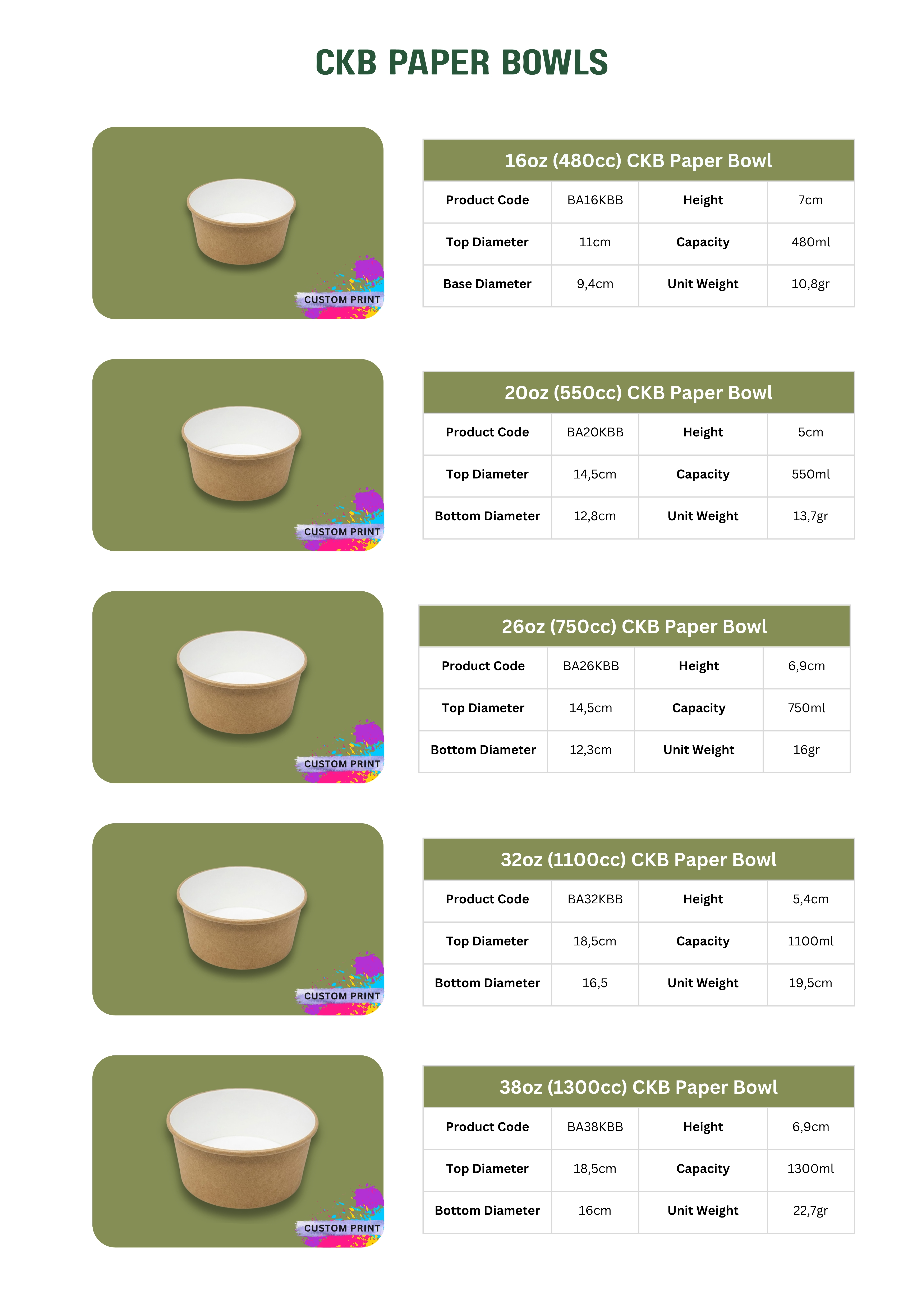 CKB PAPER BOWLS

CUSTOM PRINT

| 16oz (480cc) CKB Paper Bowl | | | |
|---|---|---|---|
| Product Code | BA16KBB | Height | 7cm |
| Top Diameter | 11cm | Capacity | 480ml |
| Base Diameter | 9,4cm | Unit Weight | 10,8gr |

CUSTOM PRINT

| 20oz (550cc) CKB Paper Bowl | | | |
|---|---|---|---|
| Product Code | BA20KBB | Height | 5cm |
| Top Diameter | 14,5cm | Capacity | 550ml |
| Bottom Diameter | 12,8cm | Unit Weight | 13,7gr |

CUSTOM PRINT

| 26oz (750cc) CKB Paper Bowl | | | |
|---|---|---|---|
| Product Code | BA26KBB | Height | 6,9cm |
| Top Diameter | 14,5cm | Capacity | 750ml |
| Bottom Diameter | 12,3cm | Unit Weight | 16gr |

CUSTOM PRINT

| 32oz (1100cc) CKB Paper Bowl | | | |
|---|---|---|---|
| Product Code | BA32KBB | Height | 5,4cm |
| Top Diameter | 18,5cm | Capacity | 1100ml |
| Bottom Diameter | 16,5 | Unit Weight | 19,5cm |

CUSTOM PRINT

| 38oz (1300cc) CKB Paper Bowl | | | |
|---|---|---|---|
| Product Code | BA38KBB | Height | 6,9cm |
| Top Diameter | 18,5cm | Capacity | 1300ml |
| Bottom Diameter | 16cm | Unit Weight | 22,7gr |